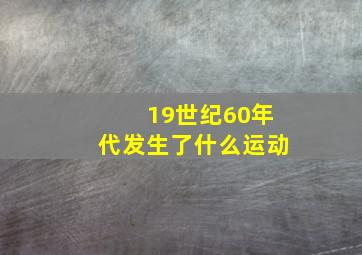 19世纪60年代发生了什么运动